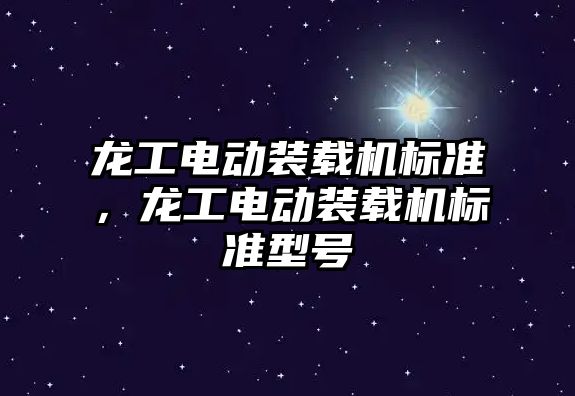 龙工电动装载机标准，龙工电动装载机标准型号